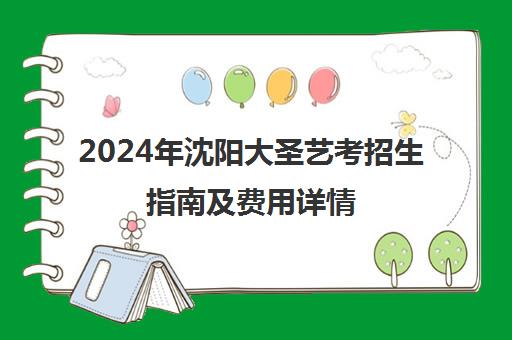 2024年沈阳大圣艺考招生指南及费用详情